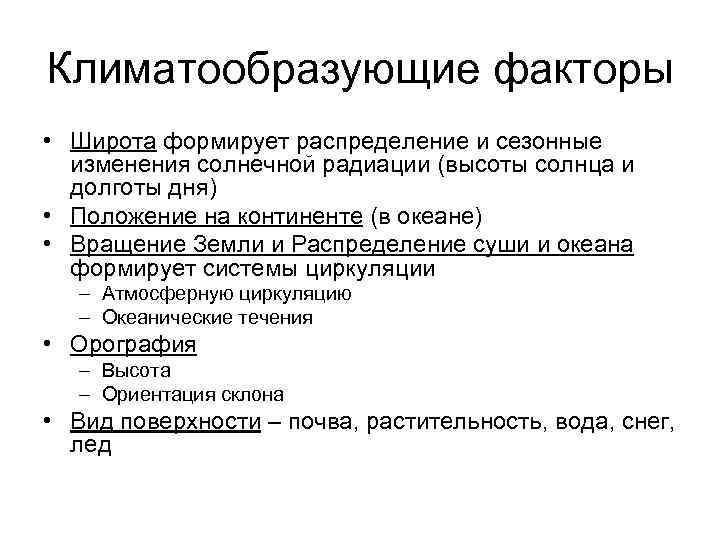 Климатообразующие факторы

• Широта формирует распределение и сезонные изменения солнечной радиации (высоты солнца и долготы дня)
• Положение на континенте (в океане)
• Вращение Земли и Распределение суши и океана формирует системы циркуляции
– Атмосферную циркуляцию
– Океанические течения
• Орография
– Высота
– Ориентация склона
• Вид поверхности – почва, растительность, вода, снег, лед